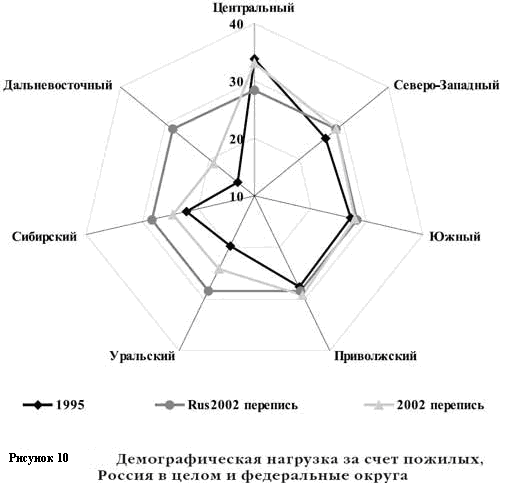 Центральный

40

30

20

10

Северо-Западный

Южный

Приволжский

Уральский

Сибирский

Дальневосточный

1995

Rus2002 перепись

2002 перепись

Рисунок 10 Демографическая нагрузка за счет пожилых, Россия в целом и федеральные округа